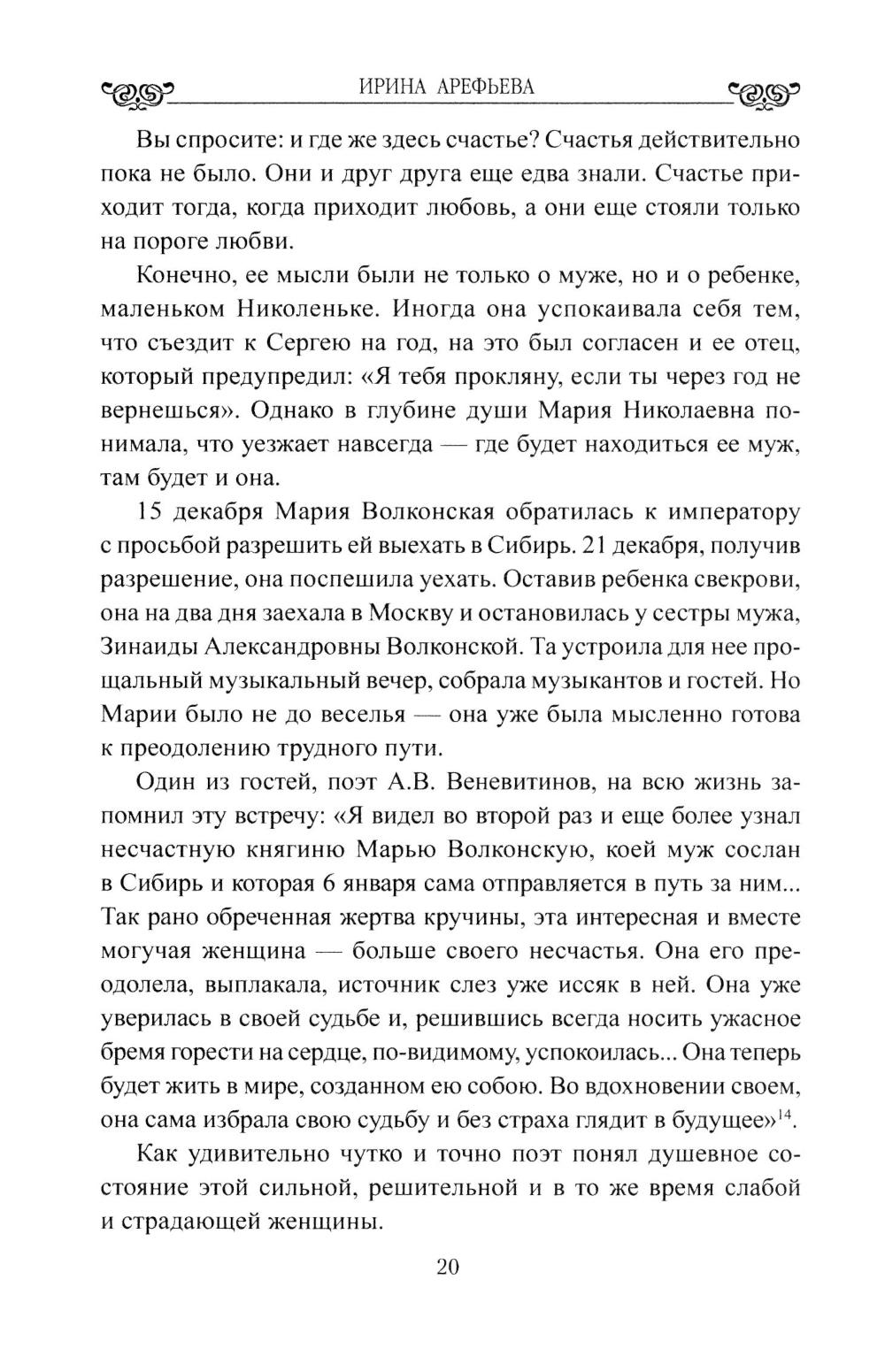 ИРИНА АРЕФЬЕВА

Вы спросите: и где же здесь счастье? Счастья действительно пока не было. Они и друг друга еще едва знали. Счастье приходит тогда, когда приходит любовь, а они еще стояли только на пороге любви.

Конечно, ее мысли были не только о муже, но и о ребенке, маленьком Николеньке. Иногда она успокаивала себя тем, что съездит к Сергею на год, на это был согласен и ее отец, который предупредил: «Я тебя прокляну, если ты через год не вернешься». Однако в глубине души Мария Николаевна понимала, что уезжает навсегда — где будет находиться ее муж, там будет и она.

15 декабря Мария Волконская обратилась к императору с просьбой разрешить ей выехать в Сибирь. 21 декабря, получив разрешение, она поспешила уехать. Оставив ребенка свекрови, она на два дня заехала в Москву и остановилась у сестры мужа, Зинаиды Александровны Волконской. Та устроила для нее прощальный музыкальный вечер, собрала музыкантов и гостей. Но Марии было не до веселья — она уже была мысленно готова к преодолению трудного пути.

Один из гостей, поэт А.В. Веневитинов, на всю жизнь запомнил эту встречу: «Я видел во второй раз и еще более узнал несчастную княгиню Марью Волконскую, коей муж сослан в Сибирь и которая 6 января сама отправляется в путь за ним... Так рано обреченная жертва кручины, эта интересная и вместе могучая женщина — больше своего несчастья. Она его преодолела, выплакала, источник слез уже иссяк в ней. Она уже уверилась в своей судьбе и, решившись всегда носить ужасное бремя горести на сердце, по-видимому, успокоилась... Она теперь будет жить в мире, созданном ею собою. Во вдохновении своем, она сама избрала свою судьбу и без страха глядит в будущее»$^{14}$.

Как удивительно чутко и точно поэт понял душевное состояние этой сильной, решительной и в то же время слабой и страдающей женщины.

20